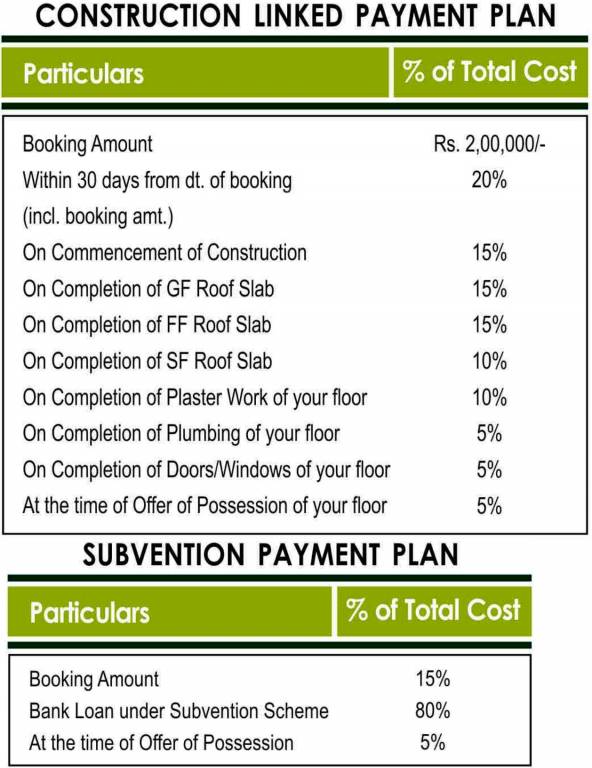 CONSTRUCTION LINKED PAYMENT PLAN

| Particulars | % of Total Cost |
|---|---|
| Booking Amount | Rs. 2,00,000/- |
| Within 30 days from dt. of booking (incl. booking amt.) | 20% |
| On Commencement of Construction | 15% |
| On Completion of GF Roof Slab | 15% |
| On Completion of FF Roof Slab | 15% |
| On Completion of SF Roof Slab | 10% |
| On Completion of Plaster Work of your floor | 10% |
| On Completion of Plumbing of your floor | 5% |
| On Completion of Doors/Windows of your floor | 5% |
| At the time of Offer of Possession of your floor | 5% |

SUBVENTION PAYMENT PLAN

| Particulars | % of Total Cost |
|---|---|
| Booking Amount | 15% |
| Bank Loan under Subvention Scheme | 80% |
| At the time of Offer of Possession | 5% |